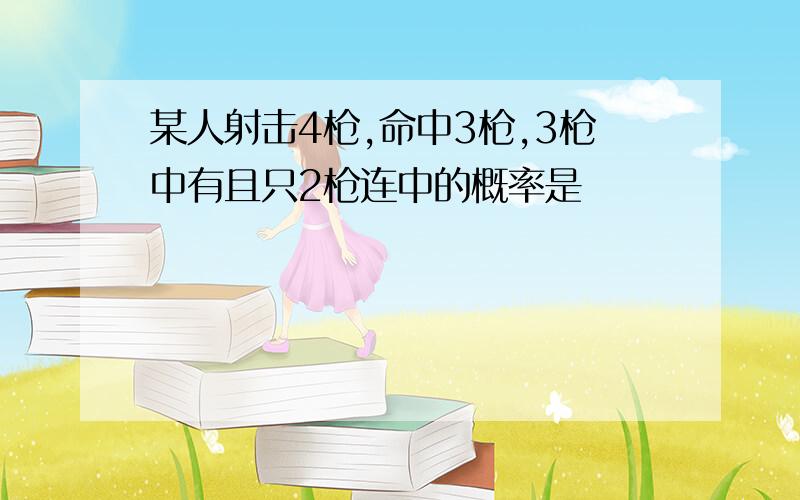 某人射击4枪,命中3枪,3枪中有且只2枪连中的概率是